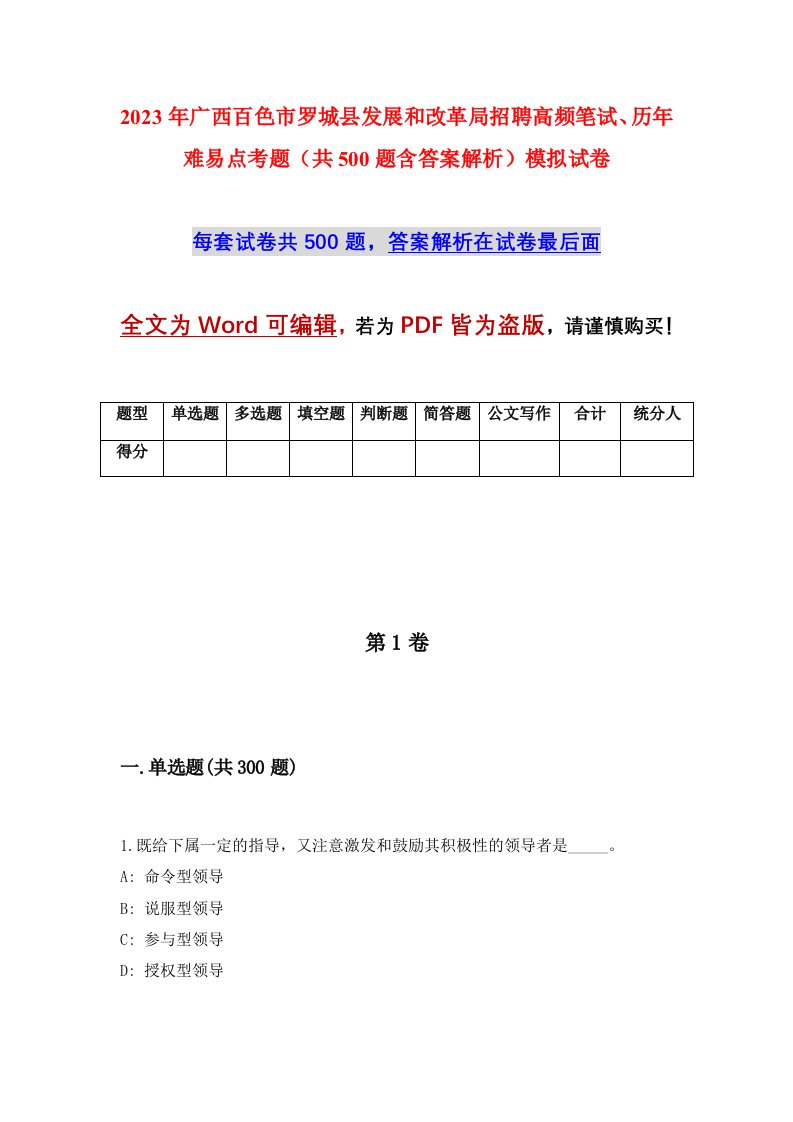 2023年广西百色市罗城县发展和改革局招聘高频笔试、历年难易点考题（共500题含答案解析）模拟试卷

每套试卷共500题，答案解析在试卷最后面

全文为Word可编辑，若为PDF皆为盗版，请谨慎购买！

| 题型 | 单选题 | 多选题 | 填空题 | 判断题 | 简答题 | 公文写作 | 合计 | 统分人 |
|---|---|---|---|---|---|---|---|---|
| 得分 | | | | | | | | |

第1卷

一.单选题(共300题)

1.既给下属一定的指导，又注意激发和鼓励其积极性的领导者是_____。
A: 命令型领导
B: 说服型领导
C: 参与型领导
D: 授权型领导